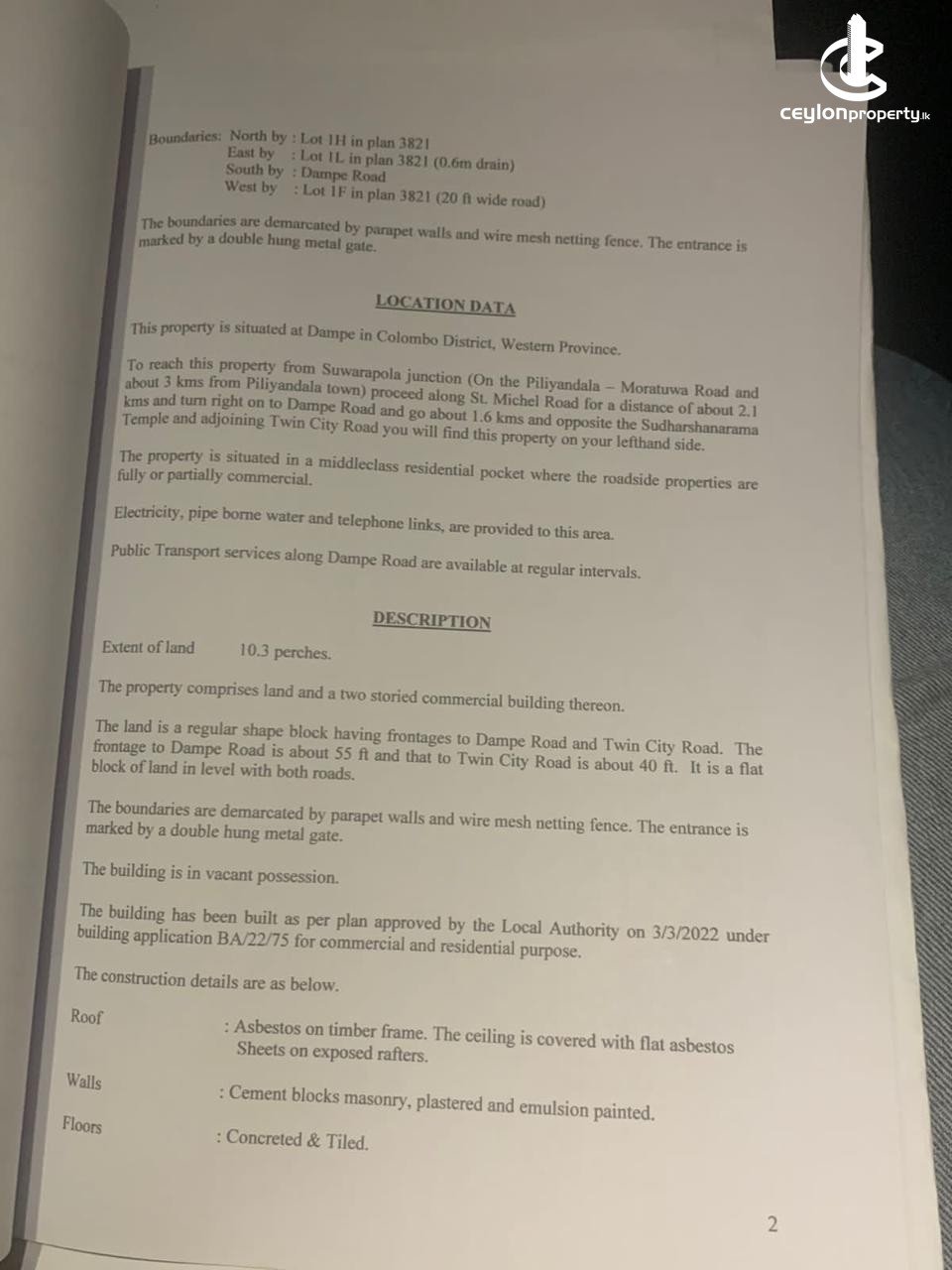 ceylonproperty.lk

Boundaries: North by : Lot 1H in plan 3821
East by : Lot 1L in plan 3821 (0.6m drain)
South by : Dampe Road
West by : Lot 1F in plan 3821 (20 ft wide road)

The boundaries are demarcated by parapet walls and wire mesh netting fence. The entrance is marked by a double hung metal gate.

LOCATION DATA

This property is situated at Dampe in Colombo District, Western Province.

To reach this property from Suwarapola junction (On the Piliyandala – Moratuwa Road and about 3 kms from Piliyandala town) proceed along St. Michel Road for a distance of about 2.1 kms and turn right on to Dampe Road and go about 1.6 kms and opposite the Sudharshanarama Temple and adjoining Twin City Road you will find this property on your lefthand side.

The property is situated in a middleclass residential pocket where the roadside properties are fully or partially commercial.

Electricity, pipe borne water and telephone links, are provided to this area.

Public Transport services along Dampe Road are available at regular intervals.

DESCRIPTION

Extent of land 10.3 perches.

The property comprises land and a two storied commercial building thereon.

The land is a regular shape block having frontages to Dampe Road and Twin City Road. The frontage to Dampe Road is about 55 ft and that to Twin City Road is about 40 ft. It is a flat block of land in level with both roads.

The boundaries are demarcated by parapet walls and wire mesh netting fence. The entrance is marked by a double hung metal gate.

The building is in vacant possession.

The building has been built as per plan approved by the Local Authority on 3/3/2022 under building application BA/22/75 for commercial and residential purpose.

The construction details are as below.

Roof : Asbestos on timber frame. The ceiling is covered with flat asbestos Sheets on exposed rafters.

Walls : Cement blocks masonry, plastered and emulsion painted.

Floors : Concreted & Tiled.

2